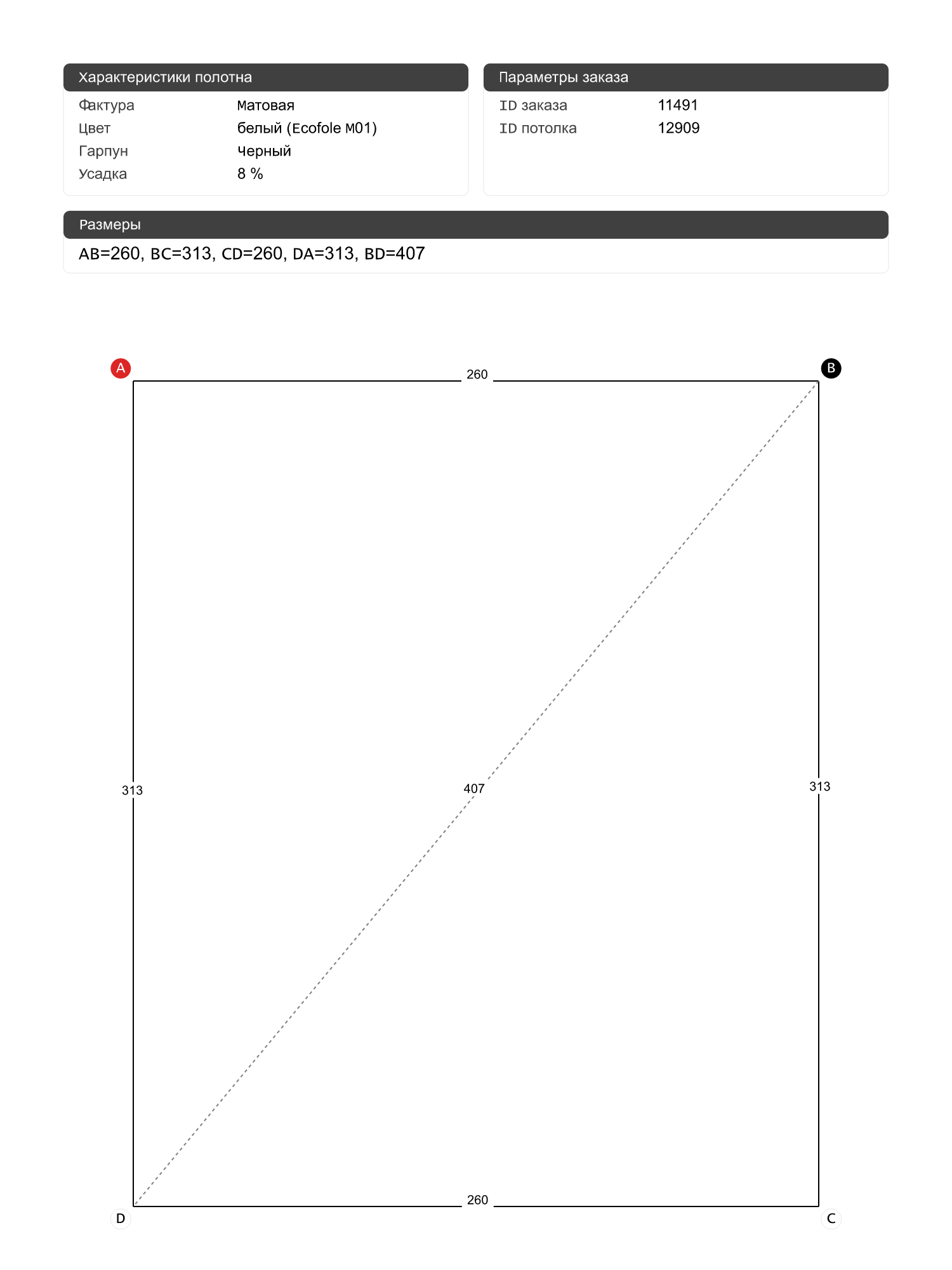 Характеристики полотна

| Фактура | Матовая |
|---|---|
| Цвет | белый (Ecofole M01) |
| Гарпун | Черный |
| Усадка | 8 % |

Параметры заказа

| ID заказа | 11491 |
|---|---|
| ID потолка | 12909 |

Размеры

AB=260, BC=313, CD=260, DA=313, BD=407

A
260
B
313
407
313
260
D
C